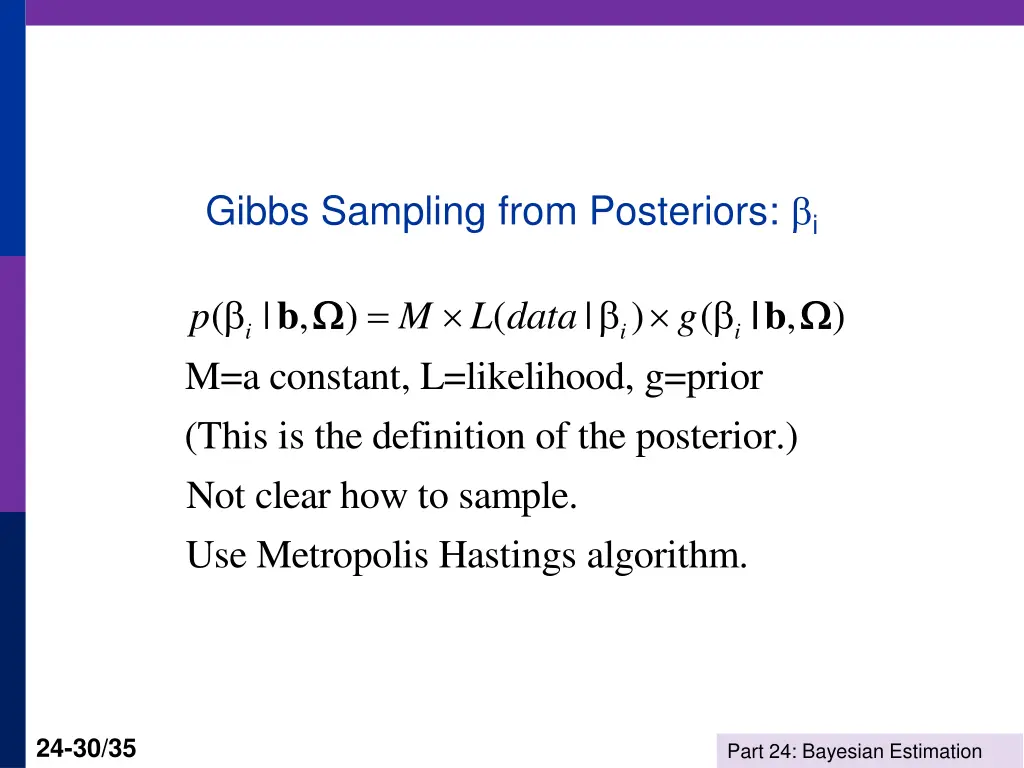 Gibbs Sampling from Posteriors: $\beta_i$

$p(\beta_i | \mathbf{b}, \mathbf{\Omega}) = M \times L(data | \beta_i) \times g(\beta_i | \mathbf{b}, \mathbf{\Omega})$

M=a constant, L=likelihood, g=prior

(This is the definition of the posterior.)

Not clear how to sample.

Use Metropolis Hastings algorithm.

24-30/35

Part 24: Bayesian Estimation